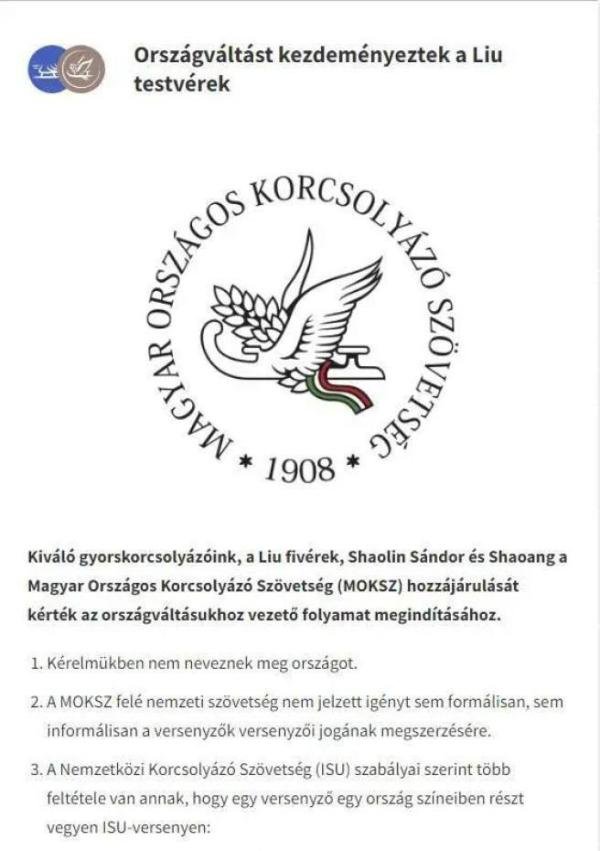 Országváltást kezdeményeztek a Liu testvérek

MAGYAR ORSZÁGOS KORCSOLYÁZÓ SZÖVETSÉG
* 1908 *

Kiváló gyorskorcsolyázóink, a Liu fivérek, Shaolin Sándor és Shaoang a Magyar Országos Korcsolyázó Szövetség (MOKSZ) hozzájárulását kérték az országváltásukhoz vezető folyamat megindításához.

1. Kérelmükben nem neveznek meg országot.

2. A MOKSZ felé nemzeti szövetség nem jelzett igényt sem formálisan, sem informálisan a versenyzők versenyzői jogának megszerzésére.

3. A Nemzetközi Korcsolyázó Szövetség (ISU) szabályai szerint több feltétele van annak, hogy egy versenyző egy ország színeiben részt vegyen ISU-versenyen: